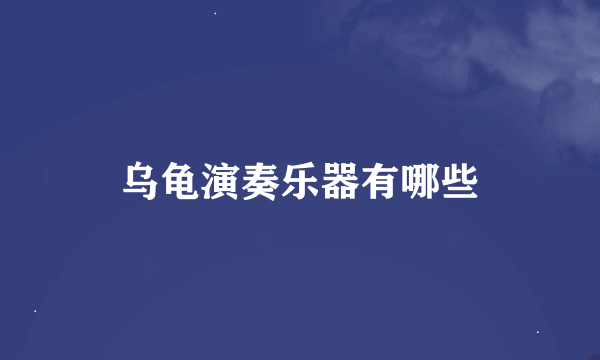 乌龟演奏乐器有哪些